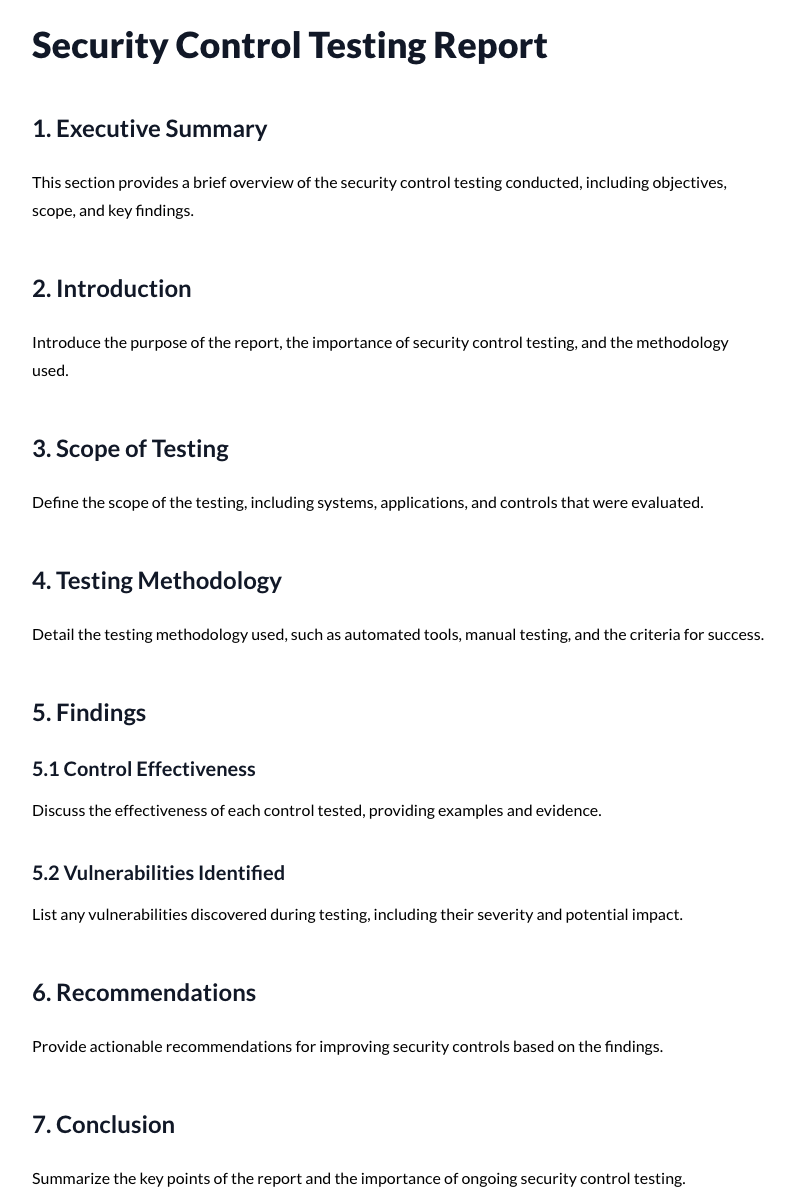 Security Control Testing Report

1. Executive Summary

This section provides a brief overview of the security control testing conducted, including objectives, scope, and key findings.

2. Introduction

Introduce the purpose of the report, the importance of security control testing, and the methodology used.

3. Scope of Testing

Define the scope of the testing, including systems, applications, and controls that were evaluated.

4. Testing Methodology

Detail the testing methodology used, such as automated tools, manual testing, and the criteria for success.

5. Findings

5.1 Control Effectiveness

Discuss the effectiveness of each control tested, providing examples and evidence.

5.2 Vulnerabilities Identified

List any vulnerabilities discovered during testing, including their severity and potential impact.

6. Recommendations

Provide actionable recommendations for improving security controls based on the findings.

7. Conclusion

Summarize the key points of the report and the importance of ongoing security control testing.